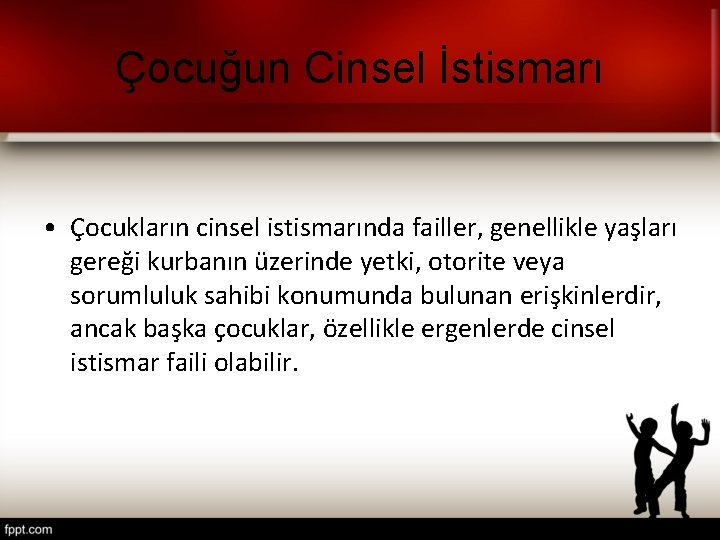 Çocuğun Cinsel İstismarı

• Çocukların cinsel istismarında failler, genellikle yaşları gereği kurbanın üzerinde yetki, otorite veya sorumluluk sahibi konumunda bulunan erişkinlerdir, ancak başka çocuklar, özellikle ergenlerde cinsel istismar faili olabilir.

fppt.com